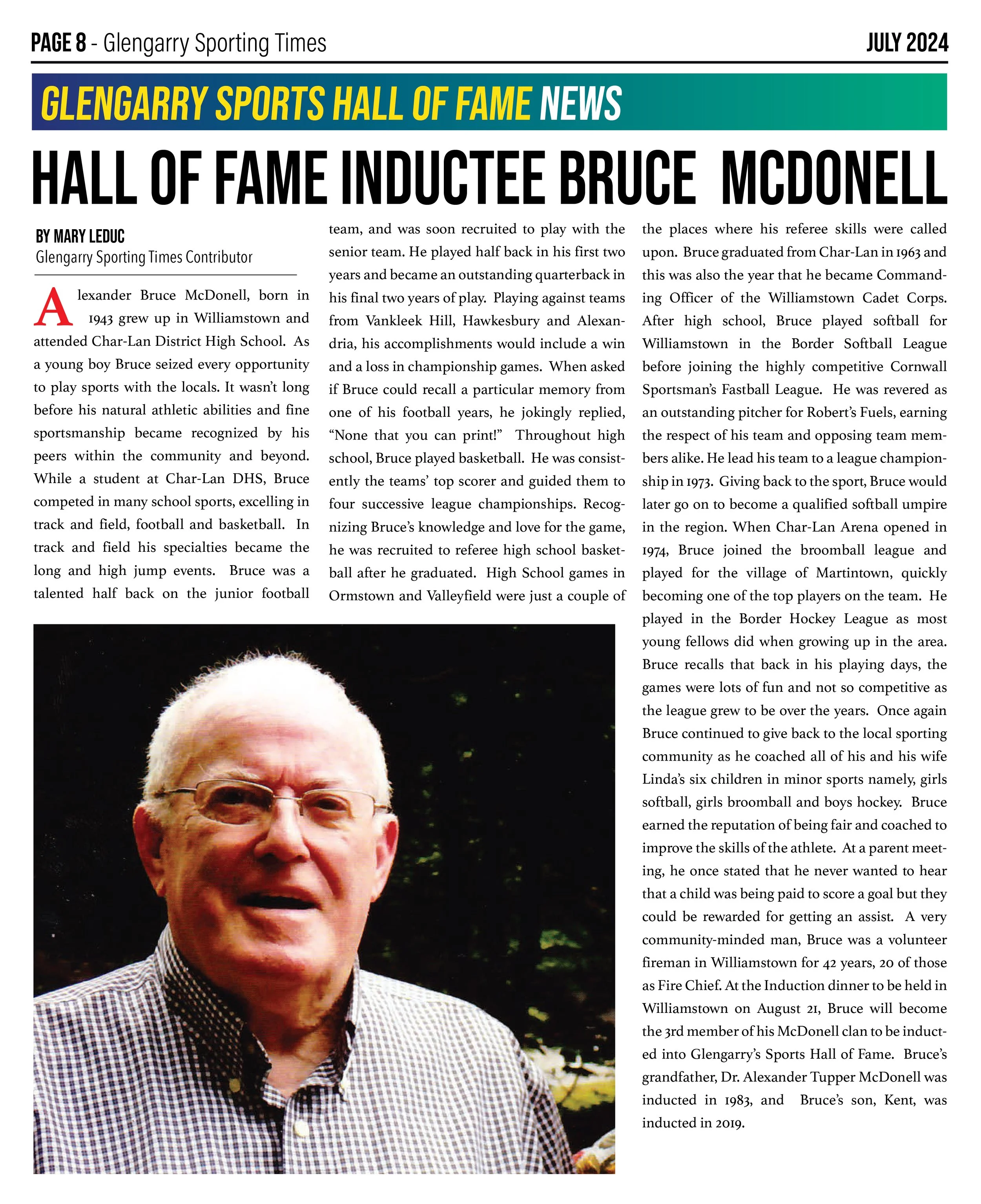 PAGE 8 - Glengarry Sporting Times

JULY 2024

GLENGARRY SPORTS HALL OF FAME NEWS

HALL OF FAME INDUCTEE BRUCE MCDONELL

BY MARY LEDUC
Glengarry Sporting Times Contributor

Alexander Bruce McDonell, born in 1943 grew up in Williamstown and attended Char-Lan District High School. As a young boy Bruce seized every opportunity to play sports with the locals. It wasn't long before his natural athletic abilities and fine sportsmanship became recognized by his peers within the community and beyond. While a student at Char-Lan DHS, Bruce competed in many school sports, excelling in track and field, football and basketball. In track and field his specialties became the long and high jump events. Bruce was a talented half back on the junior football team, and was soon recruited to play with the senior team. He played half back in his first two years and became an outstanding quarterback in his final two years of play. Playing against teams from Vankleek Hill, Hawkesbury and Alexandria, his accomplishments would include a win and a loss in championship games. When asked if Bruce could recall a particular memory from one of his football years, he jokingly replied, "None that you can print!" Throughout high school, Bruce played basketball. He was consistently the teams' top scorer and guided them to four successive league championships. Recognizing Bruce's knowledge and love for the game, he was recruited to referee high school basketball after he graduated. High School games in Ormstown and Valleyfield were just a couple of the places where his referee skills were called upon. Bruce graduated from Char-Lan in 1963 and this was also the year that he became Commanding Officer of the Williamstown Cadet Corps. After high school, Bruce played softball for Williamstown in the Border Softball League before joining the highly competitive Cornwall Sportsman's Fastball League. He was revered as an outstanding pitcher for Robert's Fuels, earning the respect of his team and opposing team members alike. He lead his team to a league championship in 1973. Giving back to the sport, Bruce would later go on to become a qualified softball umpire in the region. When Char-Lan Arena opened in 1974, Bruce joined the broomball league and played for the village of Martintown, quickly becoming one of the top players on the team. He played in the Border Hockey League as most young fellows did when growing up in the area. Bruce recalls that back in his playing days, the games were lots of fun and not so competitive as the league grew to be over the years. Once again Bruce continued to give back to the local sporting community as he coached all of his and his wife Linda's six children in minor sports namely, girls softball, girls broomball and boys hockey. Bruce earned the reputation of being fair and coached to improve the skills of the athlete. At a parent meeting, he once stated that he never wanted to hear that a child was being paid to score a goal but they could be rewarded for getting an assist. A very community-minded man, Bruce was a volunteer fireman in Williamstown for 42 years, 20 of those as Fire Chief. At the Induction dinner to be held in Williamstown on August 21, Bruce will become the 3rd member of his McDonell clan to be inducted into Glengarry's Sports Hall of Fame. Bruce's grandfather, Dr. Alexander Tupper McDonell was inducted in 1983, and Bruce's son, Kent, was inducted in 2019.